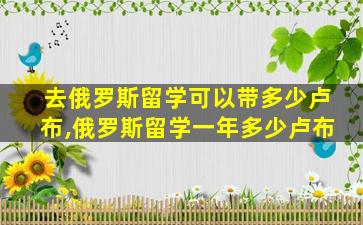 去俄罗斯留学可以带多少卢布,俄罗斯留学一年多少卢布